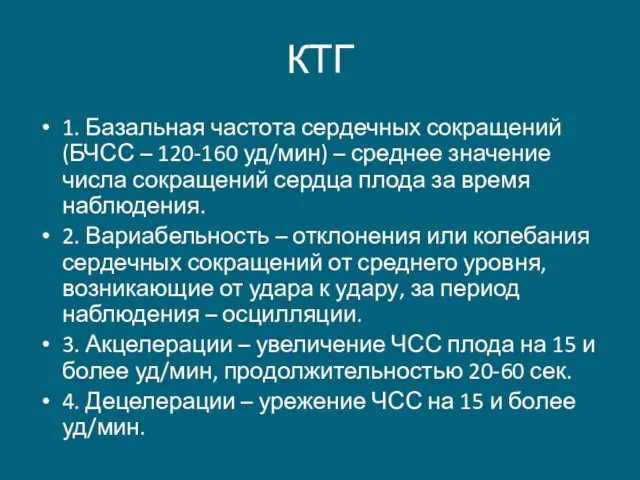 КТГ

• 1. Базальная частота сердечных сокращений (БЧСС – 120-160 уд/мин) – среднее значение числа сокращений сердца плода за время наблюдения.
• 2. Вариабельность – отклонения или колебания сердечных сокращений от среднего уровня, возникающие от удара к удару, за период наблюдения – осцилляции.
• 3. Акцелерации – увеличение ЧСС плода на 15 и более уд/мин, продолжительностью 20-60 сек.
• 4. Децелерации – урежение ЧСС на 15 и более уд/мин.